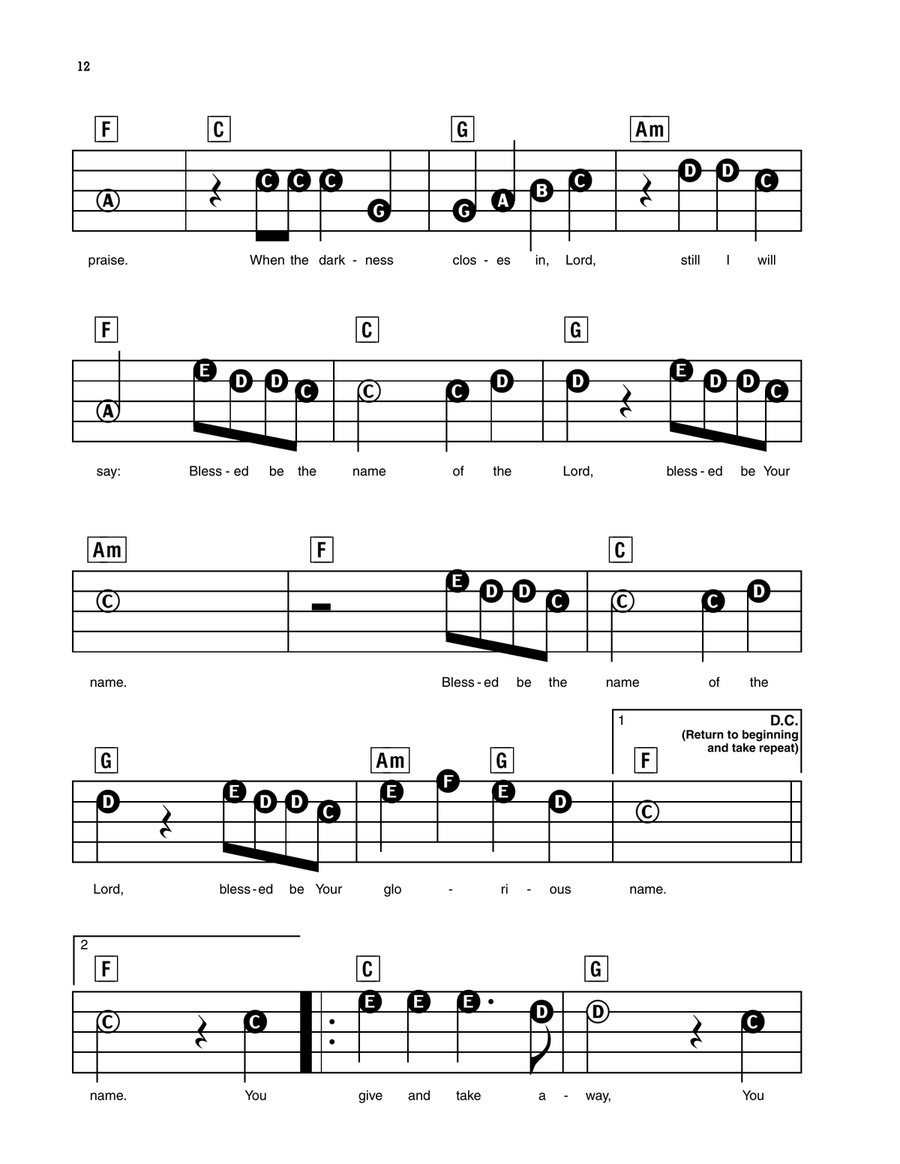 12

F C G Am

A C C C G G A B C D D C

praise. When the dark - ness clos - es in, Lord, still I will

F C G

A E D D C C C D D E D D C

say: Bless - ed be the name of the Lord, bless - ed be Your

Am F C

C E D D C C C D

name. Bless - ed be the name of the

1 D.C. (Return to beginning and take repeat)

G Am G F

D E D D C E F E D C

Lord, bless - ed be Your glo - ri - ous name.

2

F C G

C C E E E D D C

name. You give and take a - way, You